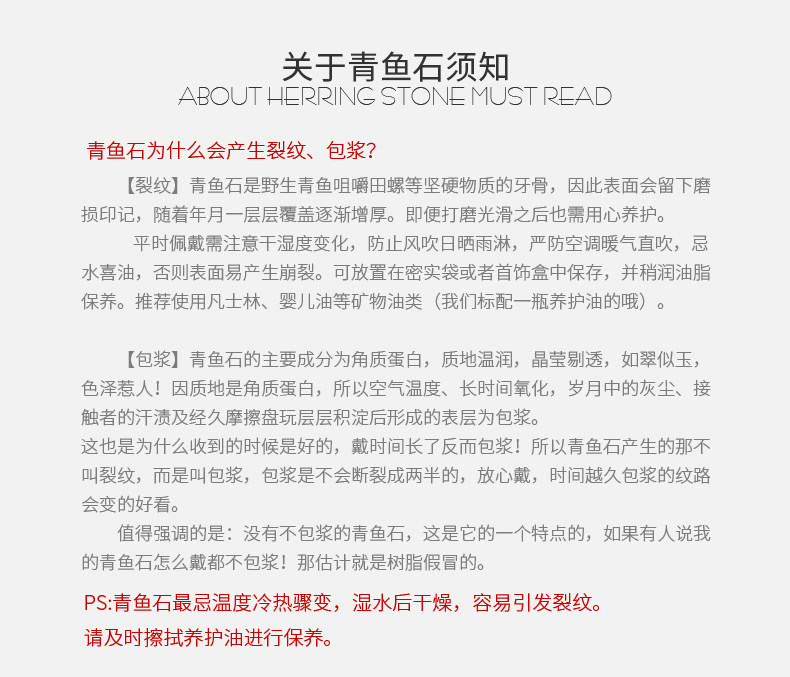 关于青鱼石须知
ABOUT HERRING STONE MUST READ

青鱼石为什么会产生裂纹、包浆?

【裂纹】青鱼石是野生青鱼咀嚼田螺等坚硬物质的牙骨，因此表面会留下磨损印记，随着年月一层层覆盖逐渐增厚。即便打磨光滑之后也需用心养护。

平时佩戴需注意干湿度变化，防止风吹日晒雨淋，严防空调暖气直吹，忌水喜油，否则表面易产生崩裂。可放置在密实袋或者首饰盒中保存，并稍润油脂保养。推荐使用凡士林、婴儿油等矿物油类（我们标配一瓶养护油的哦）。

【包浆】青鱼石的主要成分为角质蛋白，质地温润，晶莹剔透，如翠似玉，色泽惹人！因质地是角质蛋白，所以空气温度、长时间氧化，岁月中的灰尘、接触者的汗渍及经久摩擦盘玩层层积淀后形成的表层为包浆。
这也是为什么收到的时候是好的，戴时间长了反而包浆！所以青鱼石产生的那不叫裂纹，而是叫包浆，包浆是不会断裂成两半的，放心戴，时间越久包浆的纹路会变的好看。

值得强调的是：没有不包浆的青鱼石，这是它的一个特点的，如果有人说我的青鱼石怎么戴都不包浆！那估计就是树脂假冒的。

PS:青鱼石最忌温度冷热骤变，湿水后干燥，容易引发裂纹。
请及时擦拭养护油进行保养。